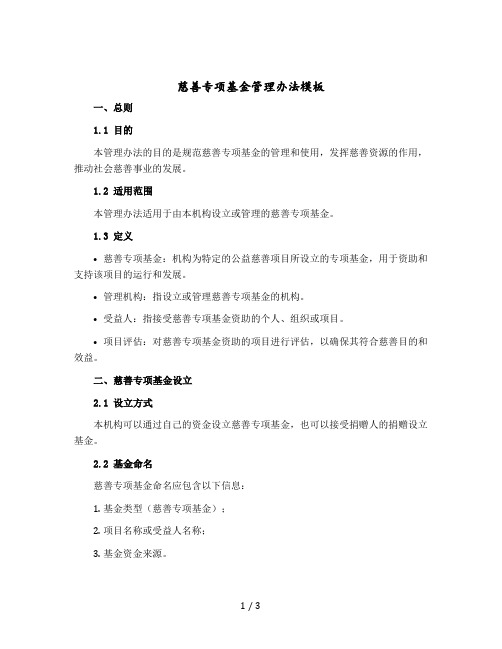 慈善专项基金管理办法模板

一、总则

1.1 目的

本管理办法的目的是规范慈善专项基金的管理和使用，发挥慈善资源的作用，推动社会慈善事业的发展。

1.2 适用范围

本管理办法适用于由本机构设立或管理的慈善专项基金。

1.3 定义

• 慈善专项基金：机构为特定的公益慈善项目所设立的专项基金，用于资助和支持该项目的运行和发展。

• 管理机构：指设立或管理慈善专项基金的机构。

• 受益人：指接受慈善专项基金资助的个人、组织或项目。

• 项目评估：对慈善专项基金资助的项目进行评估，以确保其符合慈善目的和效益。

二、慈善专项基金设立

2.1 设立方式

本机构可以通过自己的资金设立慈善专项基金，也可以接受捐赠人的捐赠设立基金。

2.2 基金命名

慈善专项基金命名应包含以下信息：

1. 基金类型（慈善专项基金）；

2. 项目名称或受益人名称；

3. 基金资金来源。

1 / 3